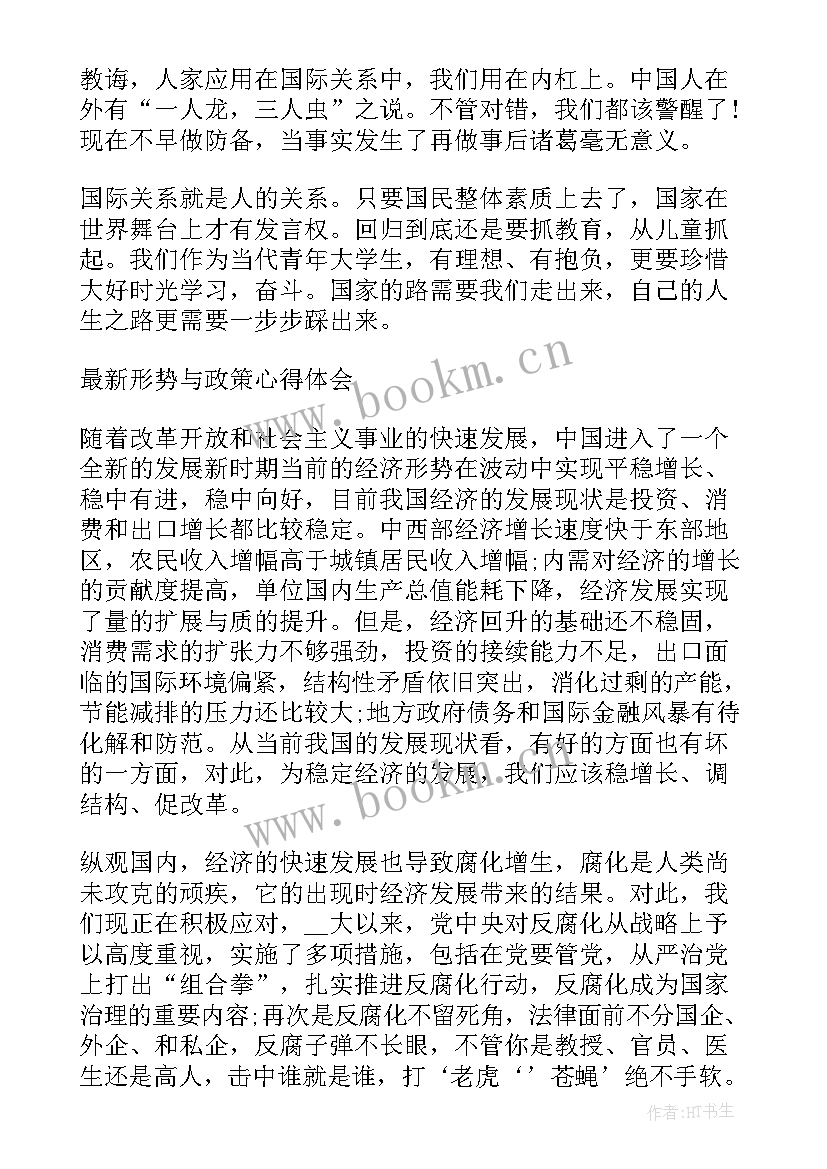 教诲，人家应用在国际关系中，我们用在内杠上。中国人在外有“一人龙，三人虫”之说。不管对错，我们都该警醒了！现在不早做防备，当事实发生了再做事后诸葛毫无意义。

国际关系就是人的关系。只要国民整体素质上去了，国家在世界舞台上才有发言权。回归到底还是要抓教育，从儿童抓起。我们作为当代青年大学生，有理想、有抱负，更要珍惜大好时光学习，奋斗。国家的路需要我们走出来，自己的人生之路更需要一步步踩出来。

最新形势与政策心得体会

随着改革开放和社会主义事业的快速发展，中国进入了一个全新的发展新时期当前的经济形势在波动中实现平稳增长、稳中有进，稳中向好，目前我国经济的发展现状是投资、消费和出口增长都比较稳定。中西部经济增长速度快于东部地区，农民收入增幅高于城镇居民收入增幅;内需对经济的增长的贡献度提高，单位国内生产总值能耗下降，经济发展实现了量的扩展与质的提升。但是，经济回升的基础还不稳固，消费需求的扩张力不够强劲，投资的接续能力不足，出口面临的国际环境偏紧，结构性矛盾依旧突出，消化过剩的产能，节能减排的压力还比较大;地方政府债务和国际金融风暴有待化解和防范。从当前我国的发展现状看，有好的方面也有坏的一方面，对此，为稳定经济的发展，我们应该稳增长、调结构、促改革。

纵观国内，经济的快速发展也导致腐化增生，腐化是人类尚未攻克的顽疾，它的出现时经济发展带来的结果。对此，我们现正在积极应对，__大以来，党中央对反腐化从战略上予以高度重视，实施了多项措施，包括在党要管党，从严治党上打出“组合拳”，扎实推进反腐化行动，反腐化成为国家治理的重要内容;再次是反腐化不留死角，法律面前不分国企、外企、和私企，反腐子弹不长眼，不管你是教授、官员、医生还是高人，击中谁就是谁，打‘老虎‘’苍蝇’绝不手软。

www.bookm.cn

www.bookm.cn

作者:HT书生